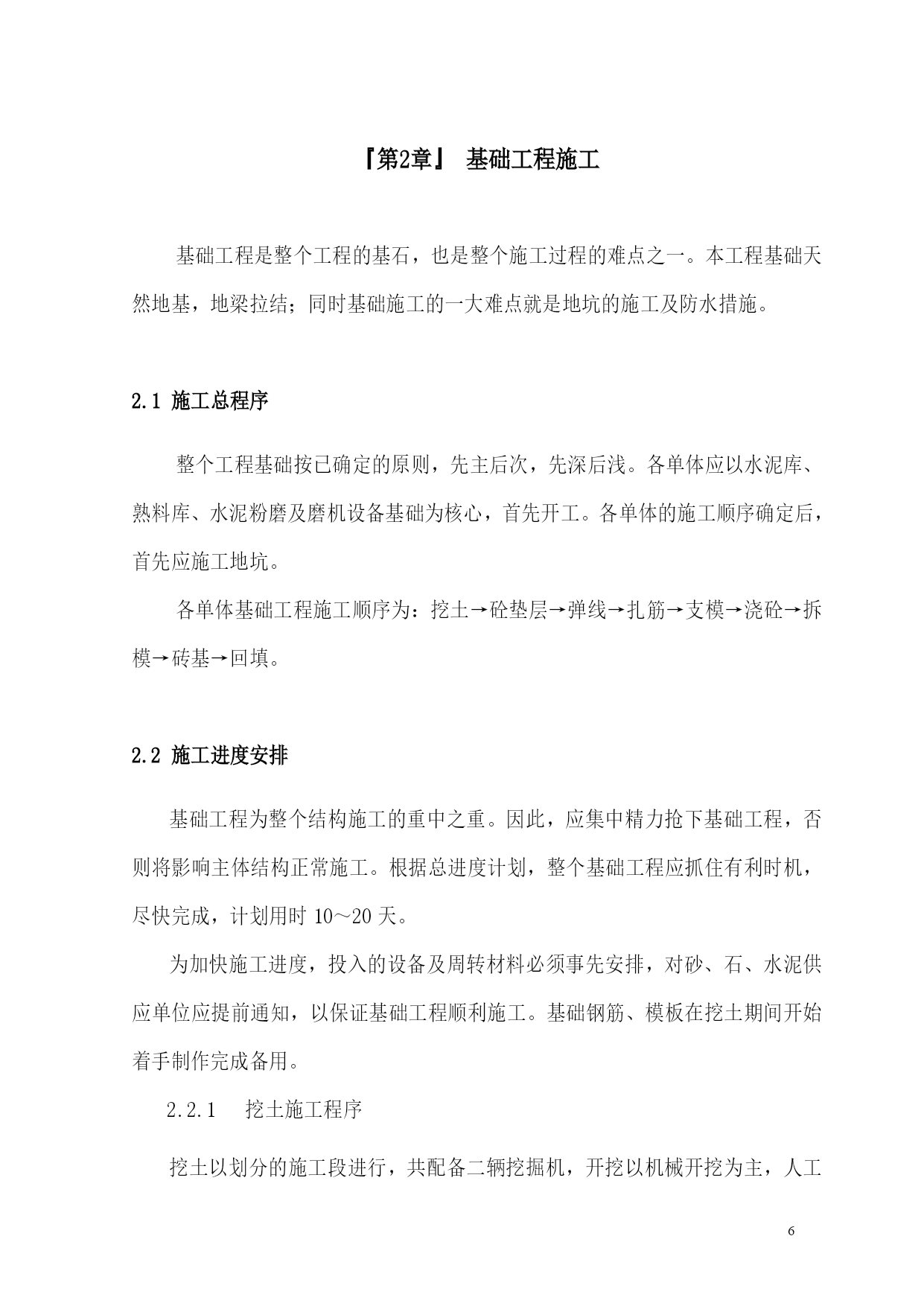 『第2章』 基础工程施工

基础工程是整个工程的基石，也是整个施工过程的难点之一。本工程基础天然地基，地梁拉结；同时基础施工的一大难点就是地坑的施工及防水措施。

2.1 施工总程序

整个工程基础按已确定的原则，先主后次，先深后浅。各单体应以水泥库、熟料库、水泥粉磨及磨机设备基础为核心，首先开工。各单体的施工顺序确定后，首先应施工地坑。

各单体基础工程施工顺序为：挖土→砼垫层→弹线→扎筋→支模→浇砼→拆模→砖基→回填。

2.2 施工进度安排

基础工程为整个结构施工的重中之重。因此，应集中精力抢下基础工程，否则将影响主体结构正常施工。根据总进度计划，整个基础工程应抓住有利时机，尽快完成，计划用时 10～20 天。

为加快施工进度，投入的设备及周转材料必须事先安排，对砂、石、水泥供应单位应提前通知，以保证基础工程顺利施工。基础钢筋、模板在挖土期间开始着手制作完成备用。

2.2.1 挖土施工程序

挖土以划分的施工段进行，共配备二辆挖掘机，开挖以机械开挖为主，人工

6